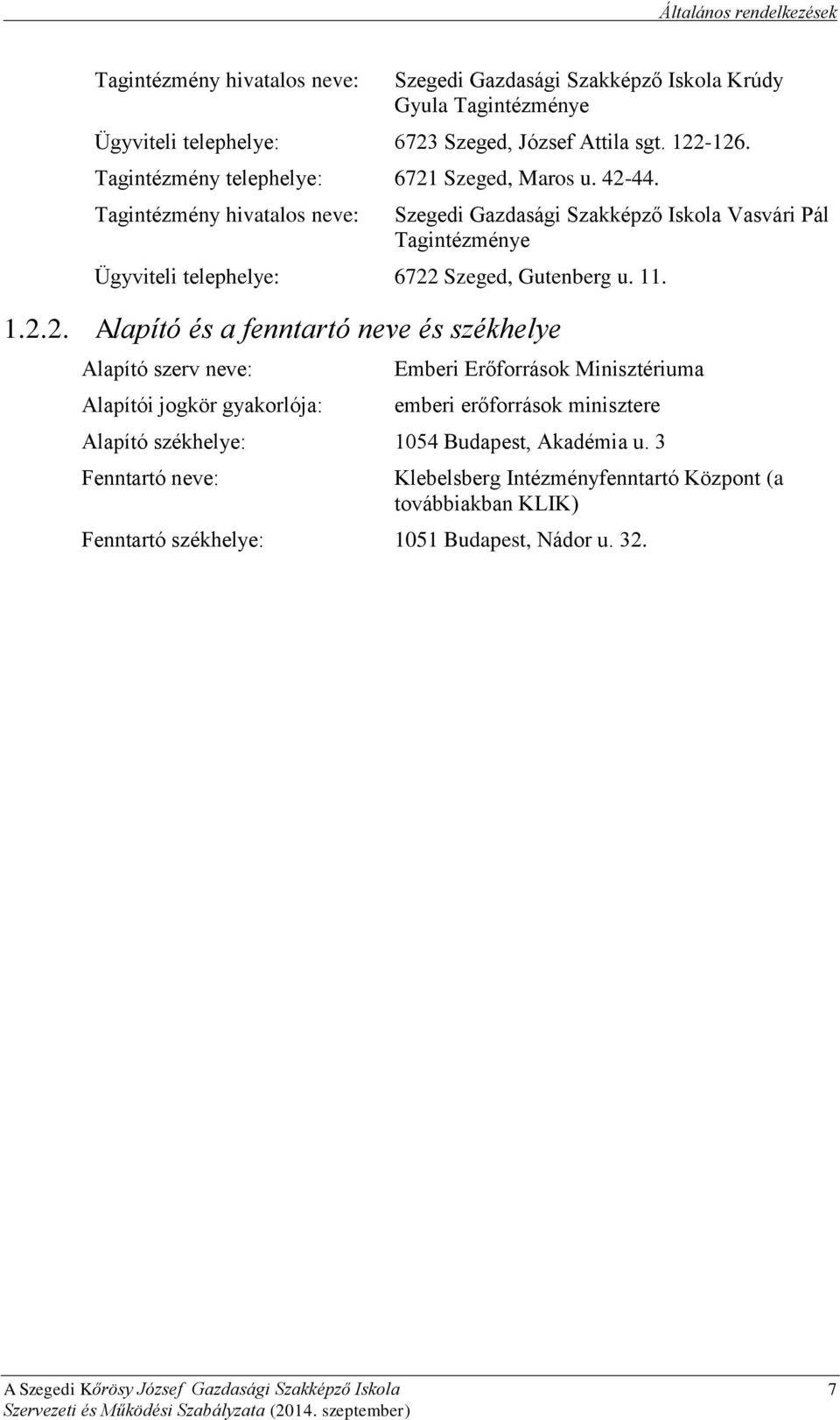 Általános rendelkezések

Tagintézmény hivatalos neve: Szegedi Gazdasági Szakképző Iskola Krúdy Gyula Tagintézménye

Ügyviteli telephelye: 6723 Szeged, József Attila sgt. 122-126.

Tagintézmény telephelye: 6721 Szeged, Maros u. 42-44.

Tagintézmény hivatalos neve: Szegedi Gazdasági Szakképző Iskola Vasvári Pál Tagintézménye

Ügyviteli telephelye: 6722 Szeged, Gutenberg u. 11.

1.2.2. Alapító és a fenntartó neve és székhelye

Alapító szerv neve: Emberi Erőforrások Minisztériuma

Alapítói jogkör gyakorlója: emberi erőforrások minisztere

Alapító székhelye: 1054 Budapest, Akadémia u. 3

Fenntartó neve: Klebelsberg Intézményfenntartó Központ (a továbbiakban KLIK)

Fenntartó székhelye: 1051 Budapest, Nádor u. 32.

A Szegedi Kőrösy József Gazdasági Szakképző Iskola 7
Szervezeti és Működési Szabályzata (2014. szeptember)